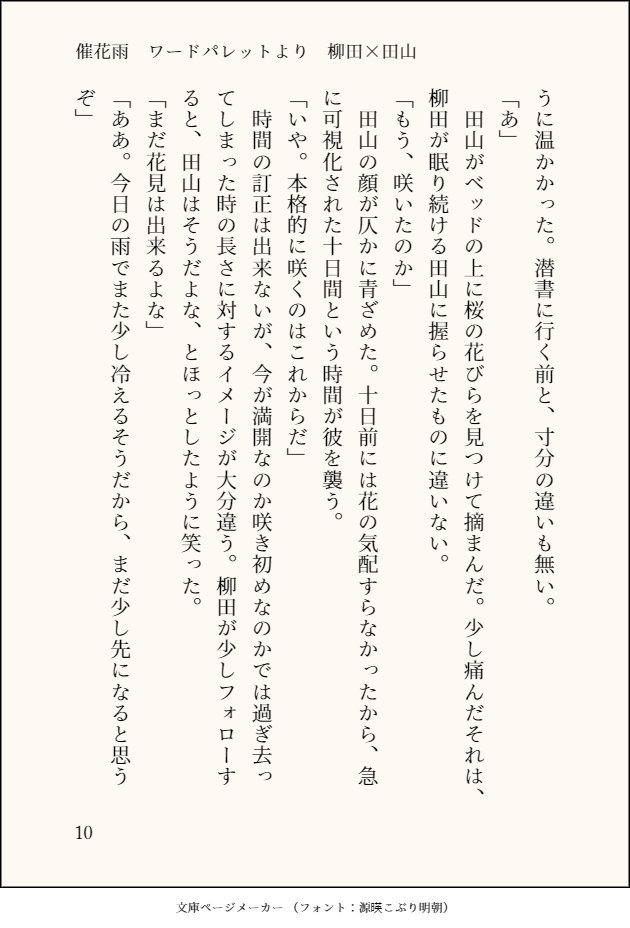 催花雨　ワードパレットより　柳田×田山

うに温かかった。潜書に行く前と、寸分の違いも無い。

「あ」

田山がベッドの上に桜の花びらを見つけて摘まんだ。少し痛んだそれは、柳田が眠り続ける田山に握らせたものに違いない。

「もう、咲いたのか」

田山の顔が仄かに青ざめた。十日前には花の気配すらなかったから、急に可視化された十日間という時間が彼を襲う。

「いや。本格的に咲くのはこれからだ」

時間の訂正は出来ないが、今が満開なのか咲き初めなのかでは過ぎ去ってしまった時の長さに対するイメージが大分違う。柳田が少しフォローすると、田山はそうだよな、とほっとしたように笑った。

「まだ花見は出来るよな」

「ああ。今日の雨でまた少し冷えるそうだから、まだ少し先になると思うぞ」

10

文庫ページメーカー（フォント：源暎こぶり明朝）